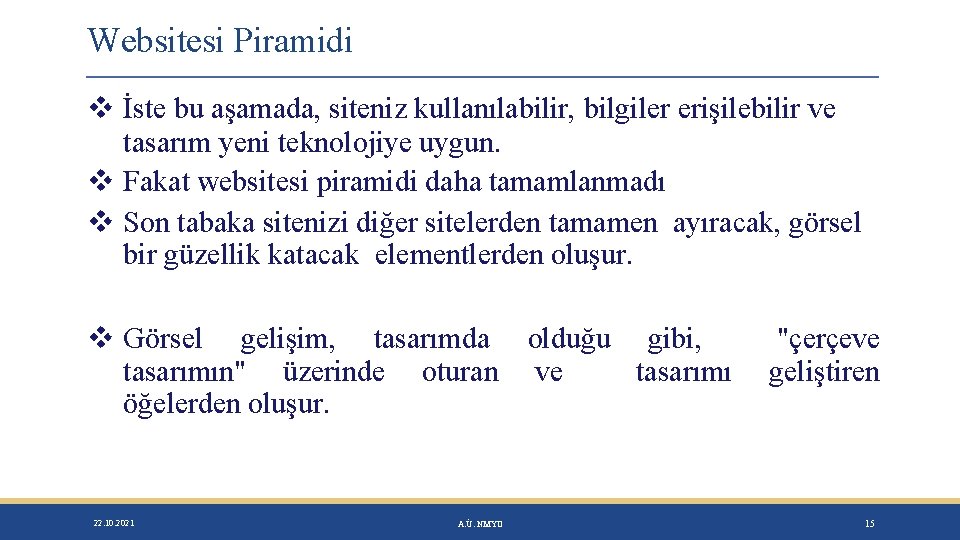 Websitesi Piramidi

❖ İste bu aşamada, siteniz kullanılabilir, bilgiler erişilebilir ve tasarım yeni teknolojiye uygun.
❖ Fakat websitesi piramidi daha tamamlanmadı
❖ Son tabaka sitenizi diğer sitelerden tamamen ayıracak, görsel bir güzellik katacak elementlerden oluşur.

❖ Görsel gelişim, tasarımda olduğu gibi, "çerçeve tasarımın" üzerinde oturan ve tasarımı geliştiren öğelerden oluşur.

22.10.2021

A.Ü. NMYO

15